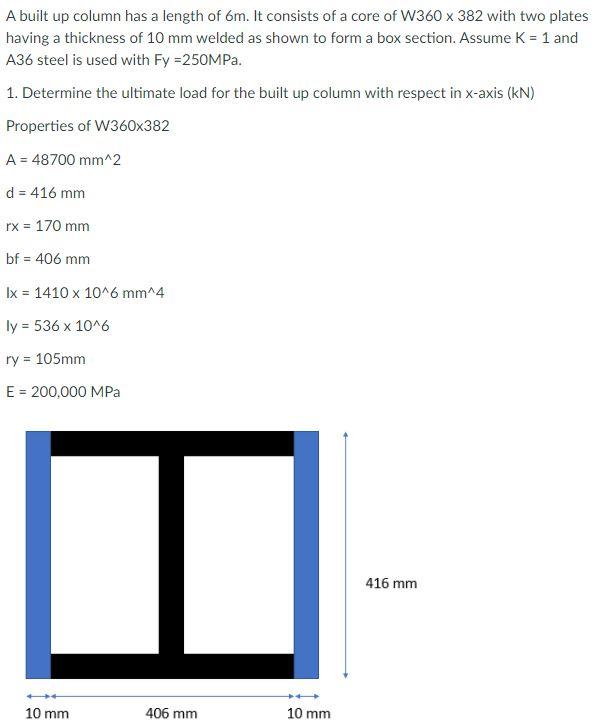 A built up column has a length of 6m. It consists of a core of W360 x 382 with two plates having a thickness of 10 mm welded as shown to form a box section. Assume K = 1 and A36 steel is used with Fy =250MPa.

1. Determine the ultimate load for the built up column with respect in x-axis (kN)

Properties of W360x382

A = 48700 mm^2

d = 416 mm

rx = 170 mm

bf = 406 mm

Ix = 1410 x 10^6 mm^4

Iy = 536 x 10^6

ry = 105mm

E = 200,000 MPa

416 mm

10 mm

406 mm

10 mm